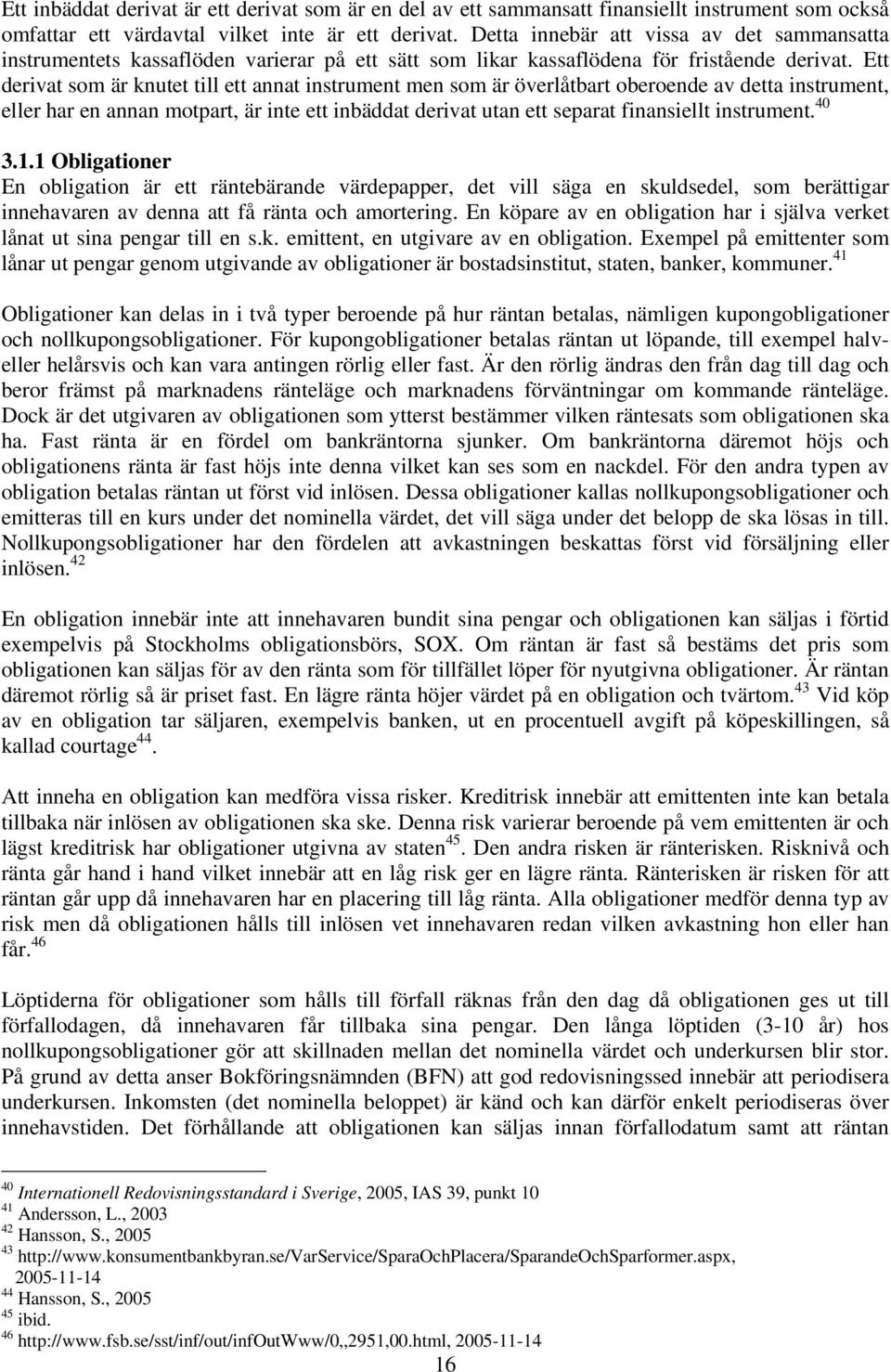 Ett inbäddat derivat är ett derivat som är en del av ett sammansatt finansiellt instrument som också omfattar ett värdavtal vilket inte är ett derivat. Detta innebär att vissa av det sammansatta instrumentets kassaflöden varierar på ett sätt som likar kassaflödena för fristående derivat. Ett derivat som är knutet till ett annat instrument men som är överlåtbart oberoende av detta instrument, eller har en annan motpart, är inte ett inbäddat derivat utan ett separat finansiellt instrument.$^{40}$

3.1.1 Obligationer
En obligation är ett räntebärande värdepapper, det vill säga en skuldsedel, som berättigar innehavaren av denna att få ränta och amortering. En köpare av en obligation har i själva verket lånat ut sina pengar till en s.k. emittent, en utgivare av en obligation. Exempel på emittenter som lånar ut pengar genom utgivande av obligationer är bostadsinstitut, staten, banker, kommuner.$^{41}$

Obligationer kan delas in i två typer beroende på hur räntan betalas, nämligen kupongobligationer och nollkupongsobligationer. För kupongobligationer betalas räntan ut löpande, till exempel halv- eller helårsvis och kan vara antingen rörlig eller fast. Är den rörlig ändras den från dag till dag och beror främst på marknadens ränteläge och marknadens förväntningar om kommande ränteläge. Dock är det utgivaren av obligationen som ytterst bestämmer vilken räntesats som obligationen ska ha. Fast ränta är en fördel om bankräntorna sjunker. Om bankräntorna däremot höjs och obligationens ränta är fast höjs inte denna vilket kan ses som en nackdel. För den andra typen av obligation betalas räntan ut först vid inlösen. Dessa obligationer kallas nollkupongsobligationer och emitteras till en kurs under det nominella värdet, det vill säga under det belopp de ska lösas in till. Nollkupongsobligationer har den fördelen att avkastningen beskattas först vid försäljning eller inlösen.$^{42}$

En obligation innebär inte att innehavaren bundit sina pengar och obligationen kan säljas i förtid exempelvis på Stockholms obligationsbörs, SOX. Om räntan är fast så bestäms det pris som obligationen kan säljas för av den ränta som för tillfället löper för nyutgivna obligationer. Är räntan däremot rörlig så är priset fast. En lägre ränta höjer värdet på en obligation och tvärtom.$^{43}$ Vid köp av en obligation tar säljaren, exempelvis banken, ut en procentuell avgift på köpeskillingen, så kallad courtage$^{44}$.

Att inneha en obligation kan medföra vissa risker. Kreditrisk innebär att emittenten inte kan betala tillbaka när inlösen av obligationen ska ske. Denna risk varierar beroende på vem emittenten är och lägst kreditrisk har obligationer utgivna av staten$^{45}$. Den andra risken är ränterisken. Risknivå och ränta går hand i hand vilket innebär att en låg risk ger en lägre ränta. Ränterisken är risken för att räntan går upp då innehavaren har en placering till låg ränta. Alla obligationer medför denna typ av risk men då obligationen hålls till inlösen vet innehavaren redan vilken avkastning hon eller han får.$^{46}$

Löptiderna för obligationer som hålls till förfall räknas från den dag då obligationen ges ut till förfallodagen, då innehavaren får tillbaka sina pengar. Den långa löptiden (3-10 år) hos nollkupongsobligationer gör att skillnaden mellan det nominella värdet och underkursen blir stor. På grund av detta anser Bokföringsnämnden (BFN) att god redovisningssed innebär att periodisera underkursen. Inkomsten (det nominella beloppet) är känd och kan därför enkelt periodiseras över innehavstiden. Det förhållande att obligationen kan säljas innan förfallodatum samt att räntan

$^{40}$ Internationell Redovisningsstandard i Sverige, 2005, IAS 39, punkt 10
$^{41}$ Andersson, L., 2003
$^{42}$ Hansson, S., 2005
$^{43}$ http://www.konsumentbankbyran.se/VarService/SparaOchPlacera/SparandeOchSparformer.aspx, 2005-11-14
$^{44}$ Hansson, S., 2005
$^{45}$ ibid.
$^{46}$ http://www.fsb.se/sst/inf/out/infOutWww/0,,2951,00.html, 2005-11-14

16